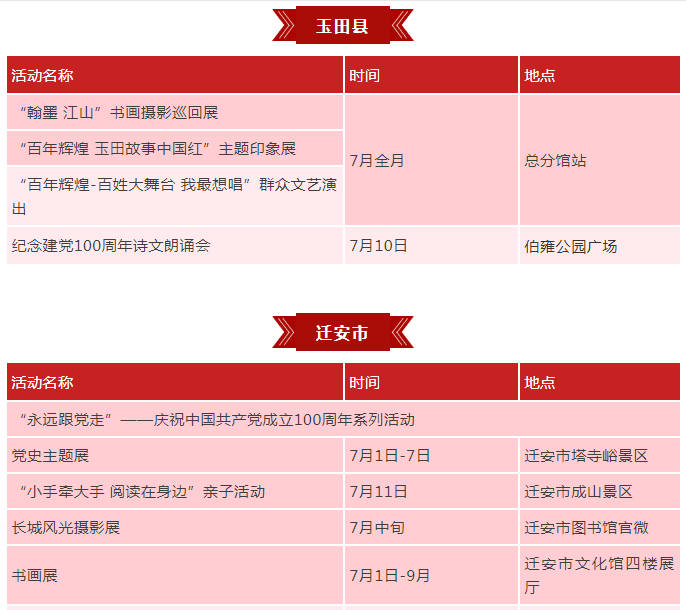 玉田县

| 活动名称 | 时间 | 地点 |
|---|---|---|
| “翰墨 江山”书画摄影巡回展 | 7月全月 | 总分馆站 |
| “百年辉煌 玉田故事中国红”主题印象展 | | |
| “百年辉煌-百姓大舞台 我最想唱”群众文艺演出 | | |
| 纪念建党100周年诗文朗诵会 | 7月10日 | 伯雍公园广场 |

迁安市

| 活动名称 | 时间 | 地点 |
|---|---|---|
| “永远跟党走”——庆祝中国共产党成立100周年系列活动 | | |
| 党史主题展 | 7月1日-7日 | 迁安市塔寺峪景区 |
| “小手牵大手 阅读在身边”亲子活动 | 7月11日 | 迁安市成山景区 |
| 长城风光摄影展 | 7月中旬 | 迁安市图书馆官微 |
| 书画展 | 7月1日-9月 | 迁安市文化馆四楼展厅 |